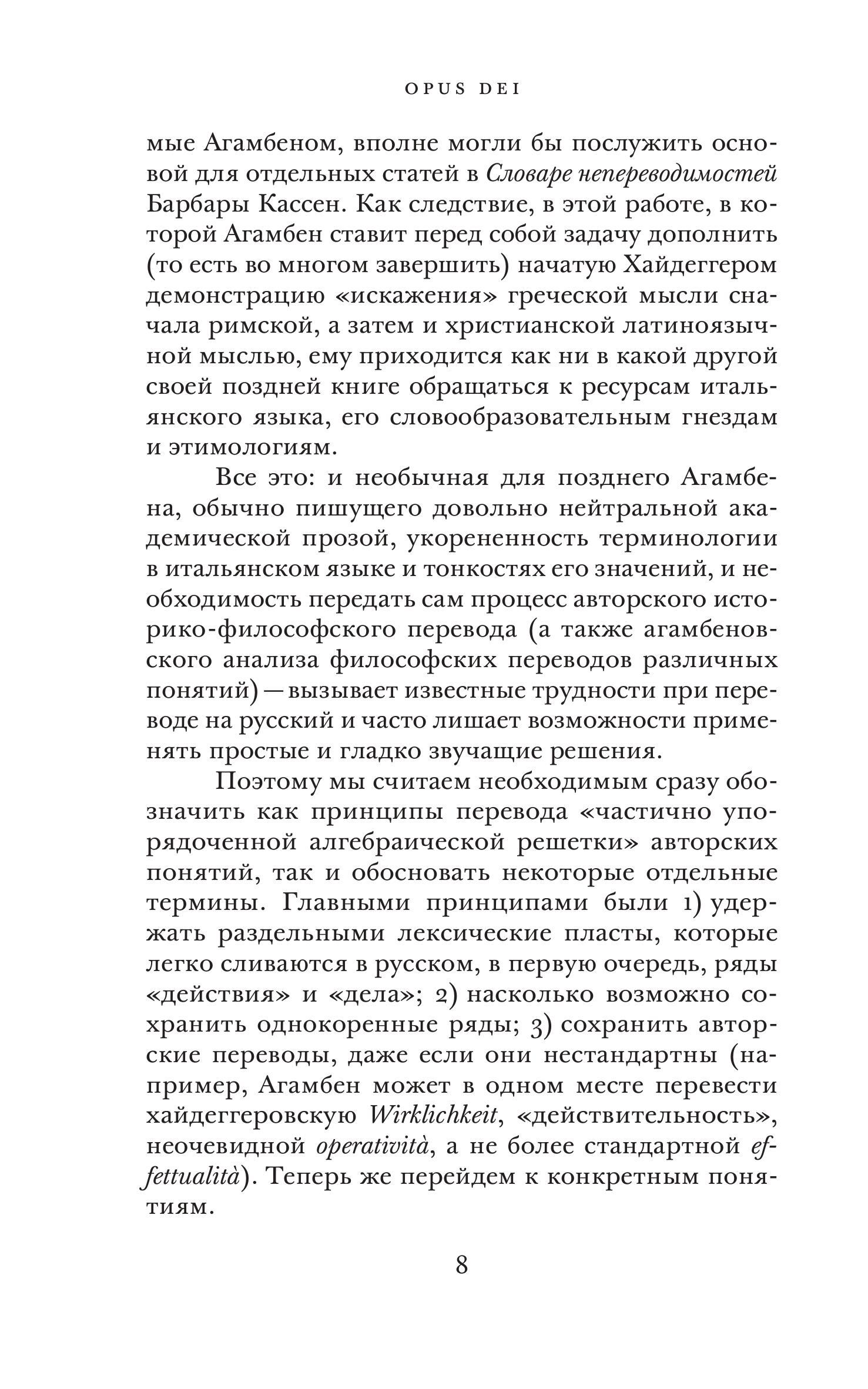 OPUS DEI

мые Агамбеном, вполне могли бы послужить основой для отдельных статей в Словаре непереводимостей Барбары Кассен. Как следствие, в этой работе, в которой Агамбен ставит перед собой задачу дополнить (то есть во многом завершить) начатую Хайдеггером демонстрацию «искажения» греческой мысли сначала римской, а затем и христианской латиноязычной мыслью, ему приходится как ни в какой другой своей поздней книге обращаться к ресурсам итальянского языка, его словообразовательным гнездам и этимологиям.

Все это: и необычная для позднего Агамбена, обычно пишущего довольно нейтральной академической прозой, укорененность терминологии в итальянском языке и тонкостях его значений, и необходимость передать сам процесс авторского историко-философского перевода (а также агамбеновского анализа философских переводов различных понятий) — вызывает известные трудности при переводе на русский и часто лишает возможности применять простые и гладко звучащие решения.

Поэтому мы считаем необходимым сразу обозначить как принципы перевода «частично упорядоченной алгебраической решетки» авторских понятий, так и обосновать некоторые отдельные термины. Главными принципами были 1) удержать раздельными лексические пласты, которые легко сливаются в русском, в первую очередь, ряды «действия» и «дела»; 2) насколько возможно сохранить однокоренные ряды; 3) сохранить авторские переводы, даже если они нестандартны (например, Агамбен может в одном месте перевести хайдеггеровскую Wirklichkeit, «действительность», неочевидной operatività, а не более стандартной effettualità). Теперь же перейдем к конкретным понятиям.

8